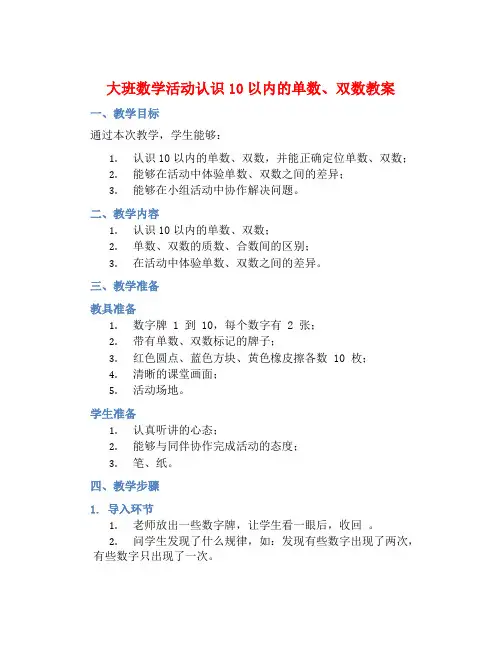 大班数学活动认识 10 以内的单数、双数教案

一、教学目标

通过本次教学，学生能够：

1. 认识 10 以内的单数、双数，并能正确定位单数、双数；
2. 能够在活动中体验单数、双数之间的差异；
3. 能够在小组活动中协作解决问题。

二、教学内容

1. 认识 10 以内的单数、双数；
2. 单数、双数的质数、合数间的区别；
3. 在活动中体验单数、双数之间的差异。

三、教学准备

教具准备

1. 数字牌 1 到 10，每个数字有 2 张；
2. 带有单数、双数标记的牌子；
3. 红色圆点、蓝色方块、黄色橡皮擦各数 10 枚；
4. 清晰的课堂画面；
5. 活动场地。

学生准备

1. 认真听讲的心态；
2. 能够与同伴协作完成活动的态度；
3. 笔、纸。

四、教学步骤

1. 导入环节

1. 老师放出一些数字牌，让学生看一眼后，收回 。
2. 问学生发现了什么规律，如：发现有些数字出现了两次，有些数字只出现了一次。